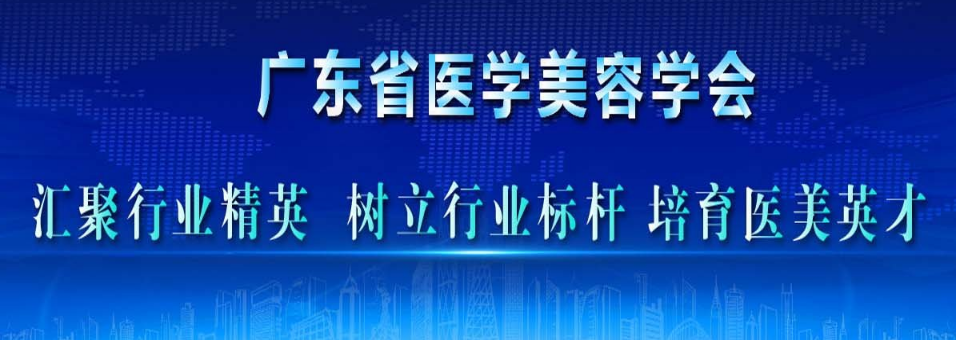 广东省医学美容学会

汇聚行业精英 树立行业标杆 培育医美英才